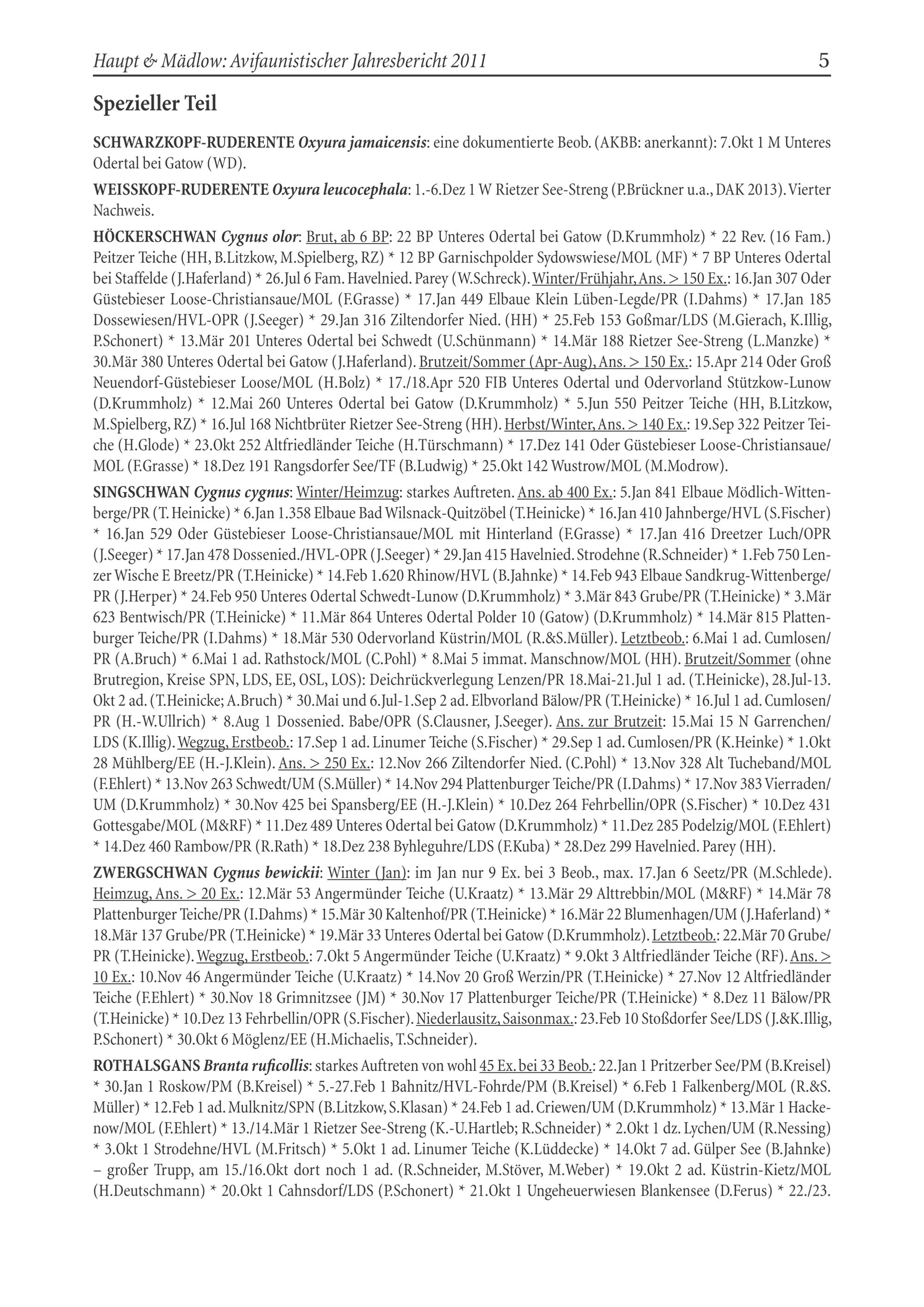 Haupt & Mädlow: Avifaunistischer Jahresbericht 2011 5

Spezieller Teil

SCHWARZKOPF-RUDERENTE Oxyura jamaicensis: eine dokumentierte Beob. (AKBB: anerkannt): 7.Okt 1 M Unteres Odertal bei Gatow (WD).

WEISSKOPF-RUDERENTE Oxyura leucocephala: 1.-6.Dez 1 W Rietzer See-Streng (P.Brückner u.a., DAK 2013). Vierter Nachweis.

HÖCKERSCHWAN Cygnus olor: Brut, ab 6 BP: 22 BP Unteres Odertal bei Gatow (D.Krummholz) * 22 Rev. (16 Fam.) Peitzer Teiche (HH, B.Litzkow, M.Spielberg, RZ) * 12 BP Garnischpolder Sydowswiese/MOL (MF) * 7 BP Unteres Odertal bei Staffelde (J.Haferland) * 26.Jul 6 Fam. Havelnied. Parey (W.Schreck). Winter/Frühjahr, Ans. > 150 Ex.: 16.Jan 307 Oder Güstebieser Loose-Christiansaue/MOL (F.Grasse) * 17.Jan 449 Elbaue Klein Lüben-Legde/PR (I.Dahms) * 17.Jan 185 Dossewiesen/HVL-OPR (J.Seeger) * 29.Jan 316 Ziltendorfer Nied. (HH) * 25.Feb 153 Goßmar/LDS (M.Gierach, K.Illig, P.Schonert) * 13.Mär 201 Unteres Odertal bei Schwedt (U.Schünmann) * 14.Mär 188 Rietzer See-Streng (L.Manzke) * 30.Mär 380 Unteres Odertal bei Gatow (J.Haferland). Brutzeit/Sommer (Apr-Aug), Ans. > 150 Ex.: 15.Apr 214 Oder Groß Neuendorf-Güstebieser Loose/MOL (H.Bolz) * 17./18.Apr 520 FIB Unteres Odertal und Odervorland Stützkow-Lunow (D.Krummholz) * 12.Mai 260 Unteres Odertal bei Gatow (D.Krummholz) * 5.Jun 550 Peitzer Teiche (HH, B.Litzkow, M.Spielberg, RZ) * 16.Jul 168 Nichtbrüter Rietzer See-Streng (HH). Herbst/Winter, Ans. > 140 Ex.: 19.Sep 322 Peitzer Teiche (H.Glode) * 23.Okt 252 Altfriedländer Teiche (H.Türschmann) * 17.Dez 141 Oder Güstebieser Loose-Christiansaue/MOL (F.Grasse) * 18.Dez 191 Rangsdorfer See/TF (B.Ludwig) * 25.Okt 142 Wustrow/MOL (M.Modrow).

SINGSCHWAN Cygnus cygnus: Winter/Heimzug: starkes Auftreten. Ans. ab 400 Ex.: 5.Jan 841 Elbaue Mödlich-Wittenberge/PR (T. Heinicke) * 6.Jan 1.358 Elbaue Bad Wilsnack-Quitzöbel (T.Heinicke) * 16.Jan 410 Jahnberge/HVL (S.Fischer) * 16.Jan 529 Oder Güstebieser Loose-Christiansaue/MOL mit Hinterland (F.Grasse) * 17.Jan 416 Dreetzer Luch/OPR (J.Seeger) * 17.Jan 478 Dossenied./HVL-OPR (J.Seeger) * 29.Jan 415 Havelnied. Strodehne (R.Schneider) * 1.Feb 750 Lenzer Wische E Breetz/PR (T.Heinicke) * 14.Feb 1.620 Rhinow/HVL (B.Jahnke) * 14.Feb 943 Elbaue Sandkrug-Wittenberge/PR (J.Herper) * 24.Feb 950 Unteres Odertal Schwedt-Lunow (D.Krummholz) * 3.Mär 843 Grube/PR (T.Heinicke) * 3.Mär 623 Bentwisch/PR (T.Heinicke) * 11.Mär 864 Unteres Odertal Polder 10 (Gatow) (D.Krummholz) * 14.Mär 815 Plattenburger Teiche/PR (I.Dahms) * 18.Mär 530 Odervorland Küstrin/MOL (R.&S.Müller). Letztbeob.: 6.Mai 1 ad. Cumlosen/PR (A.Bruch) * 6.Mai 1 ad. Rathstock/MOL (C.Pohl) * 8.Mai 5 immat. Manschnow/MOL (HH). Brutzeit/Sommer (ohne Brutregion, Kreise SPN, LDS, EE, OSL, LOS): Deichrückverlegung Lenzen/PR 18.Mai-21.Jul 1 ad. (T.Heinicke), 28.Jul-13.Okt 2 ad. (T.Heinicke; A.Bruch) * 30.Mai und 6.Jul-1.Sep 2 ad. Elbvorland Bälow/PR (T.Heinicke) * 16.Jul 1 ad. Cumlosen/PR (H.-W.Ullrich) * 8.Aug 1 Dossenied. Babe/OPR (S.Clausner, J.Seeger). Ans. zur Brutzeit: 15.Mai 15 N Garrenchen/LDS (K.Illig). Wegzug, Erstbeob.: 17.Sep 1 ad. Linumer Teiche (S.Fischer) * 29.Sep 1 ad. Cumlosen/PR (K.Heinke) * 1.Okt 28 Mühlberg/EE (H.-J.Klein). Ans. > 250 Ex.: 12.Nov 266 Ziltendorfer Nied. (C.Pohl) * 13.Nov 328 Alt Tucheband/MOL (F.Ehlert) * 13.Nov 263 Schwedt/UM (S.Müller) * 14.Nov 294 Plattenburger Teiche/PR (I.Dahms) * 17.Nov 383 Vierraden/UM (D.Krummholz) * 30.Nov 425 bei Spansberg/EE (H.-J.Klein) * 10.Dez 264 Fehrbellin/OPR (S.Fischer) * 10.Dez 431 Gottesgabe/MOL (M&RF) * 11.Dez 489 Unteres Odertal bei Gatow (D.Krummholz) * 11.Dez 285 Podelzig/MOL (F.Ehlert) * 14.Dez 460 Rambow/PR (R.Rath) * 18.Dez 238 Byhleguhre/LDS (F.Kuba) * 28.Dez 299 Havelnied. Parey (HH).

ZWERGSCHWAN Cygnus bewickii: Winter (Jan): im Jan nur 9 Ex. bei 3 Beob., max. 17.Jan 6 Seetz/PR (M.Schlede). Heimzug, Ans. > 20 Ex.: 12.Mär 53 Angermünder Teiche (U.Kraatz) * 13.Mär 29 Alttrebbin/MOL (M&RF) * 14.Mär 78 Plattenburger Teiche/PR (I.Dahms) * 15.Mär 30 Kaltenhof/PR (T.Heinicke) * 16.Mär 22 Blumenhagen/UM (J.Haferland) * 18.Mär 137 Grube/PR (T.Heinicke) * 19.Mär 33 Unteres Odertal bei Gatow (D.Krummholz). Letztbeob.: 22.Mär 70 Grube/PR (T.Heinicke). Wegzug, Erstbeob.: 7.Okt 5 Angermünder Teiche (U.Kraatz) * 9.Okt 3 Altfriedländer Teiche (RF). Ans. > 10 Ex.: 10.Nov 46 Angermünder Teiche (U.Kraatz) * 14.Nov 20 Groß Werzin/PR (T.Heinicke) * 27.Nov 12 Altfriedländer Teiche (F.Ehlert) * 30.Nov 18 Grimnitzsee (JM) * 30.Nov 17 Plattenburger Teiche/PR (T.Heinicke) * 8.Dez 11 Bälow/PR (T.Heinicke) * 10.Dez 13 Fehrbellin/OPR (S.Fischer). Niederlausitz, Saisonmax.: 23.Feb 10 Stoßdorfer See/LDS (J.&K.Illig, P.Schonert) * 30.Okt 6 Möglenz/EE (H.Michaelis, T.Schneider).

ROTHALSGANS Branta ruficollis: starkes Auftreten von wohl 45 Ex. bei 33 Beob.: 22.Jan 1 Pritzerber See/PM (B.Kreisel) * 30.Jan 1 Roskow/PM (B.Kreisel) * 5.-27.Feb 1 Bahnitz/HVL-Fohrde/PM (B.Kreisel) * 6.Feb 1 Falkenberg/MOL (R.&S. Müller) * 12.Feb 1 ad. Mulknitz/SPN (B.Litzkow, S.Klasan) * 24.Feb 1 ad. Criewen/UM (D.Krummholz) * 13.Mär 1 Hackenow/MOL (F.Ehlert) * 13./14.Mär 1 Rietzer See-Streng (K.-U.Hartleb; R.Schneider) * 2.Okt 1 dz. Lychen/UM (R.Nessing) * 3.Okt 1 Strodehne/HVL (M.Fritsch) * 5.Okt 1 ad. Linumer Teiche (K.Lüddecke) * 14.Okt 7 ad. Gülper See (B.Jahnke) – großer Trupp, am 15./16.Okt dort noch 1 ad. (R.Schneider, M.Stöver, M.Weber) * 19.Okt 2 ad. Küstrin-Kietz/MOL (H.Deutschmann) * 20.Okt 1 Cahnsdorf/LDS (P.Schonert) * 21.Okt 1 Ungeheuerwiesen Blankensee (D.Ferus) * 22./23.